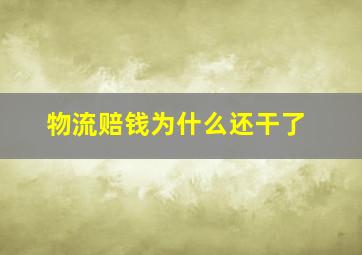 物流赔钱为什么还干了